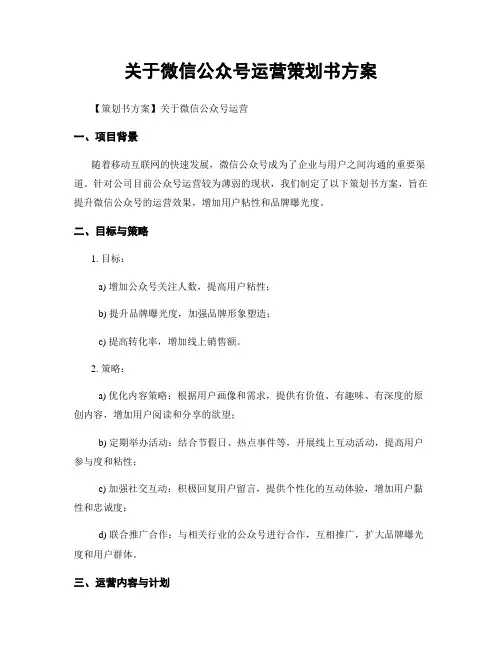 关于微信公众号运营策划书方案

【策划书方案】关于微信公众号运营

一、项目背景

随着移动互联网的快速发展，微信公众号成为了企业与用户之间沟通的重要渠道。针对公司目前公众号运营较为薄弱的现状，我们制定了以下策划书方案，旨在提升微信公众号的运营效果，增加用户粘性和品牌曝光度。

二、目标与策略

1. 目标：

a) 增加公众号关注人数，提高用户粘性；

b) 提升品牌曝光度，加强品牌形象塑造；

c) 提高转化率，增加线上销售额。

2. 策略：

a) 优化内容策略：根据用户画像和需求，提供有价值、有趣味、有深度的原创内容，增加用户阅读和分享的欲望；

b) 定期举办活动：结合节假日、热点事件等，开展线上互动活动，提高用户参与度和粘性；

c) 加强社交互动：积极回复用户留言，提供个性化的互动体验，增加用户黏性和忠诚度；

d) 联合推广合作：与相关行业的公众号进行合作，互相推广，扩大品牌曝光度和用户群体。

三、运营内容与计划